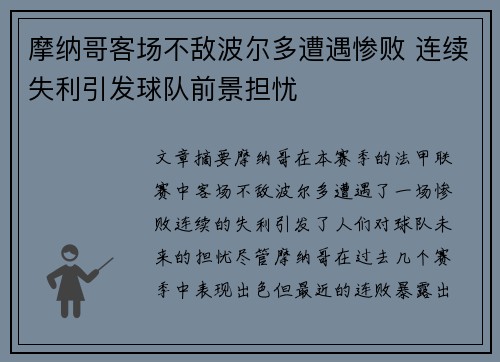 摩纳哥客场不敌波尔多遭遇惨败 连续失利引发球队前景担忧

文章摘要摩纳哥在本赛季的法甲联赛中客场不敌波尔多遭遇了一场惨败连续的失利引发了人们对球队未来的担忧尽管摩纳哥在过去几个赛季中表现出色但最近的连败暴露出